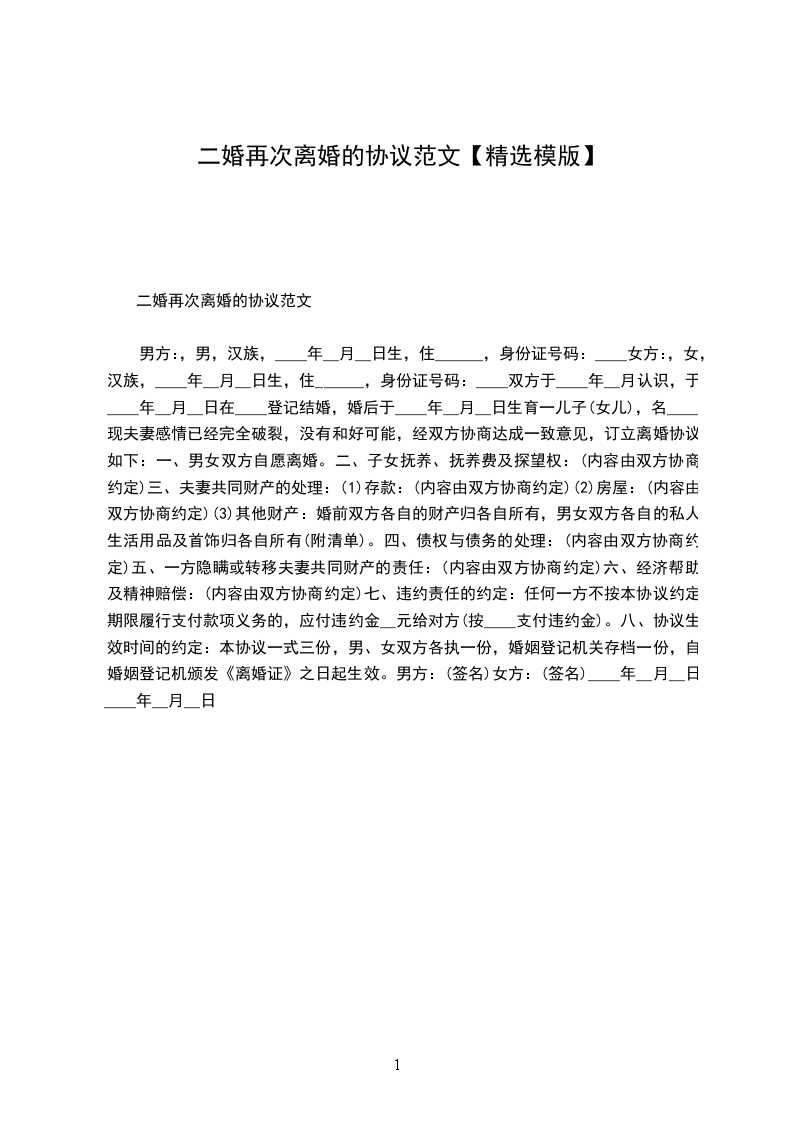 二婚再次离婚的协议范文【精选模版】

二婚再次离婚的协议范文

男方:，男，汉族，____年__月__日生，住______，身份证号码：____女方:，女，汉族，____年__月__日生，住______，身份证号码：____双方于____年__月认识，于____年__月__日在____登记结婚，婚后于____年__月__日生育一儿子(女儿)，名____现夫妻感情已经完全破裂，没有和好可能，经双方协商达成一致意见，订立离婚协议如下：一、男女双方自愿离婚。二、子女抚养、抚养费及探望权：(内容由双方协商约定)三、夫妻共同财产的处理：(1)存款：(内容由双方协商约定)(2)房屋：(内容由双方协商约定)(3)其他财产：婚前双方各自的财产归各自所有，男女双方各自的私人生活用品及首饰归各自所有(附清单)。四、债权与债务的处理：(内容由双方协商约定)五、一方隐瞒或转移夫妻共同财产的责任：(内容由双方协商约定)六、经济帮助及精神赔偿：(内容由双方协商约定)七、违约责任的约定：任何一方不按本协议约定期限履行支付款项义务的，应付违约金__元给对方(按____支付违约金)。八、协议生效时间的约定：本协议一式三份，男、女双方各执一份，婚姻登记机关存档一份，自婚姻登记机颁发《离婚证》之日起生效。男方：(签名)女方：(签名)____年__月__日____年__月__日

1